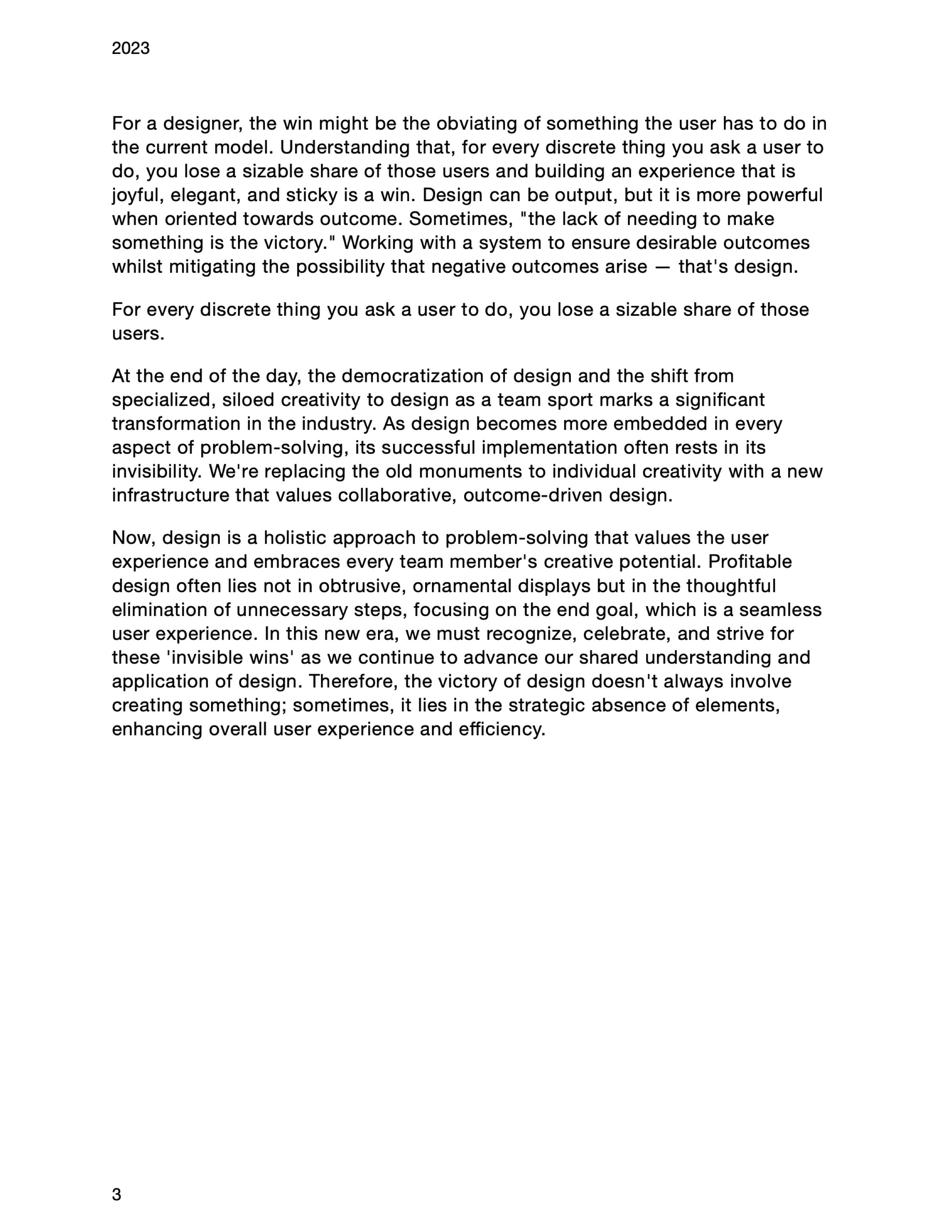 2023

For a designer, the win might be the obviating of something the user has to do in the current model. Understanding that, for every discrete thing you ask a user to do, you lose a sizable share of those users and building an experience that is joyful, elegant, and sticky is a win. Design can be output, but it is more powerful when oriented towards outcome. Sometimes, "the lack of needing to make something is the victory." Working with a system to ensure desirable outcomes whilst mitigating the possibility that negative outcomes arise — that's design.

For every discrete thing you ask a user to do, you lose a sizable share of those users.

At the end of the day, the democratization of design and the shift from specialized, siloed creativity to design as a team sport marks a significant transformation in the industry. As design becomes more embedded in every aspect of problem-solving, its successful implementation often rests in its invisibility. We're replacing the old monuments to individual creativity with a new infrastructure that values collaborative, outcome-driven design.

Now, design is a holistic approach to problem-solving that values the user experience and embraces every team member's creative potential. Profitable design often lies not in obtrusive, ornamental displays but in the thoughtful elimination of unnecessary steps, focusing on the end goal, which is a seamless user experience. In this new era, we must recognize, celebrate, and strive for these 'invisible wins' as we continue to advance our shared understanding and application of design. Therefore, the victory of design doesn't always involve creating something; sometimes, it lies in the strategic absence of elements, enhancing overall user experience and efficiency.

3